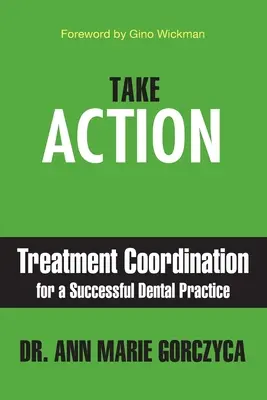 Foreword by Gino Wickman

TAKE
ACTION

Treatment Coordination
for a Successful Dental Practice

DR. ANN MARIE GORCZYCA